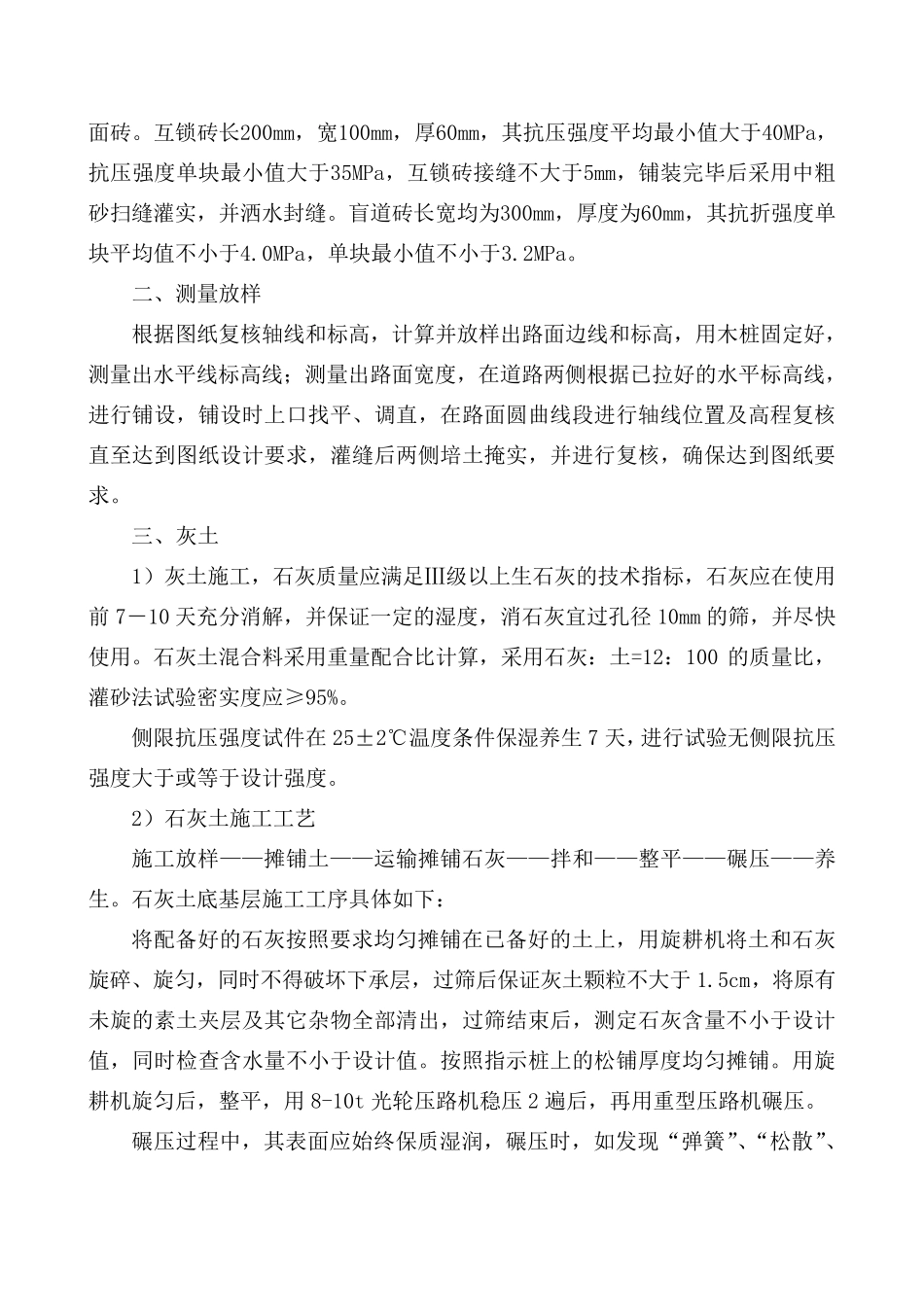 面砖。互锁砖长200mm，宽100mm，厚60mm，其抗压强度平均最小值大于40MPa，抗压强度单块最小值大于35MPa，互锁砖接缝不大于5mm，铺装完毕后采用中粗砂扫缝灌实，并洒水封缝。盲道砖长宽均为300mm，厚度为60mm，其抗折强度单块平均值不小于4.0MPa，单块最小值不小于3.2MPa。

二、测量放样

根据图纸复核轴线和标高，计算并放样出路面边线和标高，用木桩固定好，测量出水平线标高线；测量出路面宽度，在道路两侧根据已拉好的水平标高线，进行铺设，铺设时上口找平、调直，在路面圆曲线段进行轴线位置及高程复核直至达到图纸设计要求，灌缝后两侧培土掩实，并进行复核，确保达到图纸要求。

三、灰土

1）灰土施工，石灰质量应满足Ⅲ级以上生石灰的技术指标，石灰应在使用前 7－10 天充分消解，并保证一定的湿度，消石灰宜过孔径 10mm 的筛，并尽快使用。石灰土混合料采用重量配合比计算，采用石灰：土=12：100 的质量比，灌砂法试验密实度应≥95%。

侧限抗压强度试件在 25±2℃温度条件保湿养生 7 天，进行试验无侧限抗压强度大于或等于设计强度。

2）石灰土施工工艺

施工放样——摊铺土——运输摊铺石灰——拌和——整平——碾压——养生。石灰土底基层施工工序具体如下：

将配备好的石灰按照要求均匀摊铺在已备好的土上，用旋耕机将土和石灰旋碎、旋匀，同时不得破坏下承层，过筛后保证灰土颗粒不大于 1.5cm，将原有未旋的素土夹层及其它杂物全部清出，过筛结束后，测定石灰含量不小于设计值，同时检查含水量不小于设计值。按照指示桩上的松铺厚度均匀摊铺。用旋耕机旋匀后，整平，用 8-10t 光轮压路机稳压 2 遍后，再用重型压路机碾压。

碾压过程中，其表面应始终保质湿润，碾压时，如发现“弹簧”、“松散”、